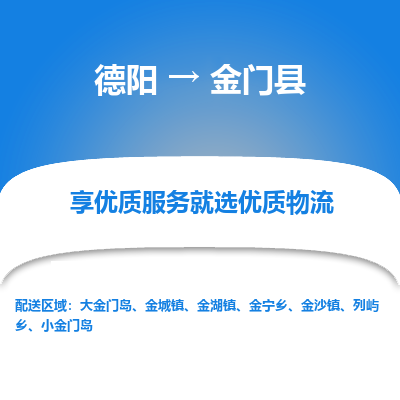 德阳 → 金门县

享优质服务就选优质物流

配送区域：大金门岛、金城镇、金湖镇、金宁乡、金沙镇、列屿乡、小金门岛